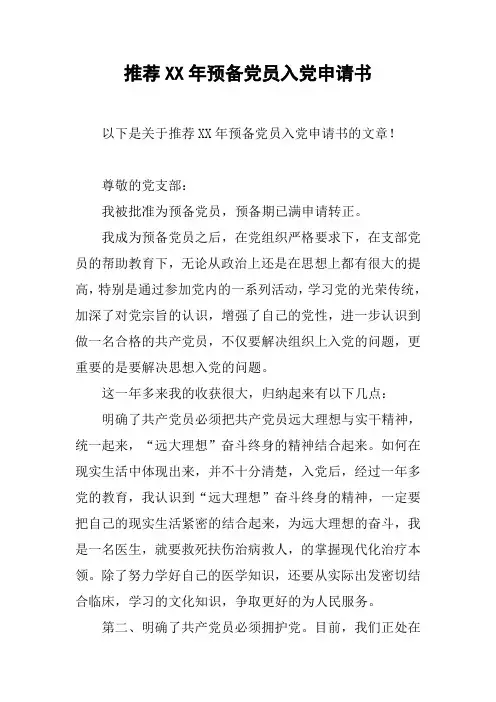 推荐XX年预备党员入党申请书

以下是关于推荐XX年预备党员入党申请书的文章！

尊敬的党支部：

我被批准为预备党员，预备期已满申请转正。

我成为预备党员之后，在党组织严格要求下，在支部党员的帮助教育下，无论从政治上还是在思想上都有很大的提高，特别是通过参加党内的一系列活动，学习党的光荣传统，加深了对党宗旨的认识，增强了自己的党性，进一步认识到做一名合格的共产党员，不仅要解决组织上入党的问题，更重要的是要解决思想入党的问题。

这一年多来我的收获很大，归纳起来有以下几点：

明确了共产党员必须把共产党员远大理想与实干精神，统一起来，“远大理想”奋斗终身的精神结合起来。如何在现实生活中体现出来，并不十分清楚，入党后，经过一年多党的教育，我认识到“远大理想”奋斗终身的精神，一定要把自己的现实生活紧密的结合起来，为远大理想的奋斗，我是一名医生，就要救死扶伤治病救人，的掌握现代化治疗本领。除了努力学好自己的医学知识，还要从实际出发密切结合临床，学习的文化知识，争取更好的为人民服务。

第二、明确了共产党员必须拥护党。目前，我们正处在